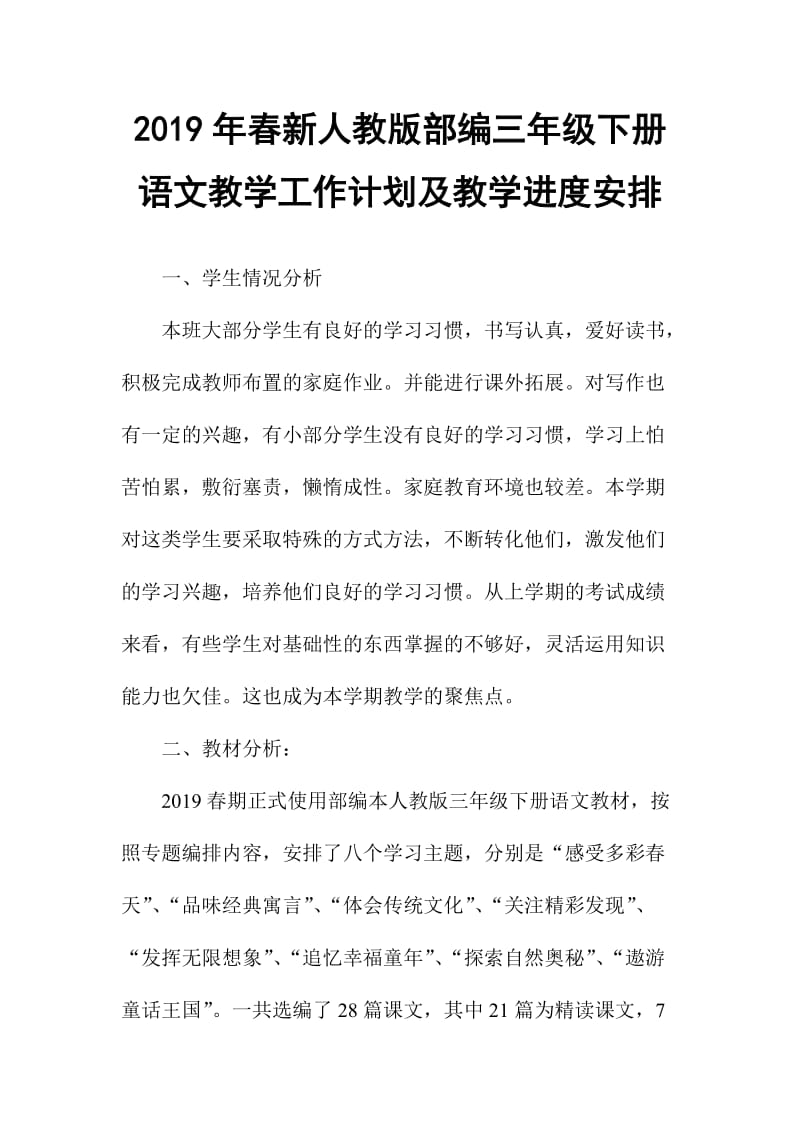 2019年春新人教版部编三年级下册语文教学工作计划及教学进度安排

一、学生情况分析

本班大部分学生有良好的学习习惯，书写认真，爱好读书，积极完成教师布置的家庭作业。并能进行课外拓展。对写作也有一定的兴趣，有小部分学生没有良好的学习习惯，学习上怕苦怕累，敷衍塞责，懒惰成性。家庭教育环境也较差。本学期对这类学生要采取特殊的方式方法，不断转化他们，激发他们的学习兴趣，培养他们良好的学习习惯。从上学期的考试成绩来看，有些学生对基础性的东西掌握的不够好，灵活运用知识能力也欠佳。这也成为本学期教学的聚焦点。

二、教材分析：

2019春期正式使用部编本人教版三年级下册语文教材，按照专题编排内容，安排了八个学习主题，分别是“感受多彩春天”、“品味经典寓言”、“体会传统文化”、“关注精彩发现”、“发挥无限想象”、“追忆幸福童年”、“探索自然奥秘”、“遨游童话王国”。一共选编了28篇课文，其中21篇为精读课文，7